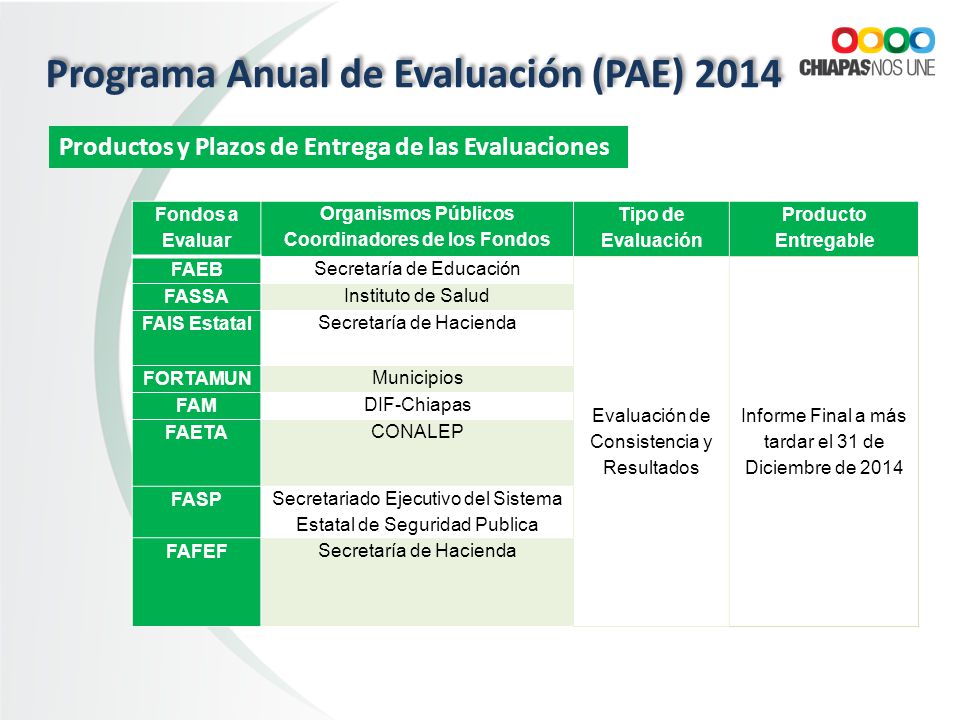 Programa Anual de Evaluación (PAE) 2014

CHIAPAS NOS UNE

Productos y Plazos de Entrega de las Evaluaciones

| Fondos a Evaluar | Organismos Públicos Coordinadores de los Fondos | Tipo de Evaluación | Producto Entregable |
|---|---|---|---|
| FAEB | Secretaría de Educación | Evaluación de Consistencia y Resultados | Informe Final a más tardar el 31 de Diciembre de 2014 |
| FASSA | Instituto de Salud | | |
| FAIS Estatal | Secretaría de Hacienda | | |
| FORTAMUN | Municipios | | |
| FAM | DIF-Chiapas | | |
| FAETA | CONALEP | | |
| FASP | Secretariado Ejecutivo del Sistema Estatal de Seguridad Publica | | |
| FAFEF | Secretaría de Hacienda | | |